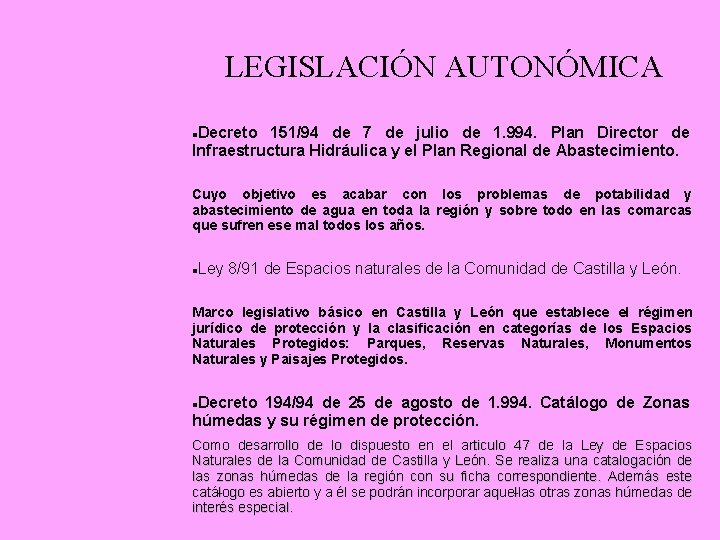 LEGISLACIÓN AUTONÓMICA

▪Decreto 151/94 de 7 de julio de 1.994. Plan Director de Infraestructura Hidráulica y el Plan Regional de Abastecimiento.

Cuyo objetivo es acabar con los problemas de potabilidad y abastecimiento de agua en toda la región y sobre todo en las comarcas que sufren ese mal todos los años.

▪Ley 8/91 de Espacios naturales de la Comunidad de Castilla y León.

Marco legislativo básico en Castilla y León que establece el régimen jurídico de protección y la clasificación en categorías de los Espacios Naturales Protegidos: Parques, Reservas Naturales, Monumentos Naturales y Paisajes Protegidos.

▪Decreto 194/94 de 25 de agosto de 1.994. Catálogo de Zonas húmedas y su régimen de protección.

Como desarrollo de lo dispuesto en el articulo 47 de la Ley de Espacios Naturales de la Comunidad de Castilla y León. Se realiza una catalogación de las zonas húmedas de la región con su ficha correspondiente. Además este catálogo es abierto y a él se podrán incorporar aquellas otras zonas húmedas de interés especial.